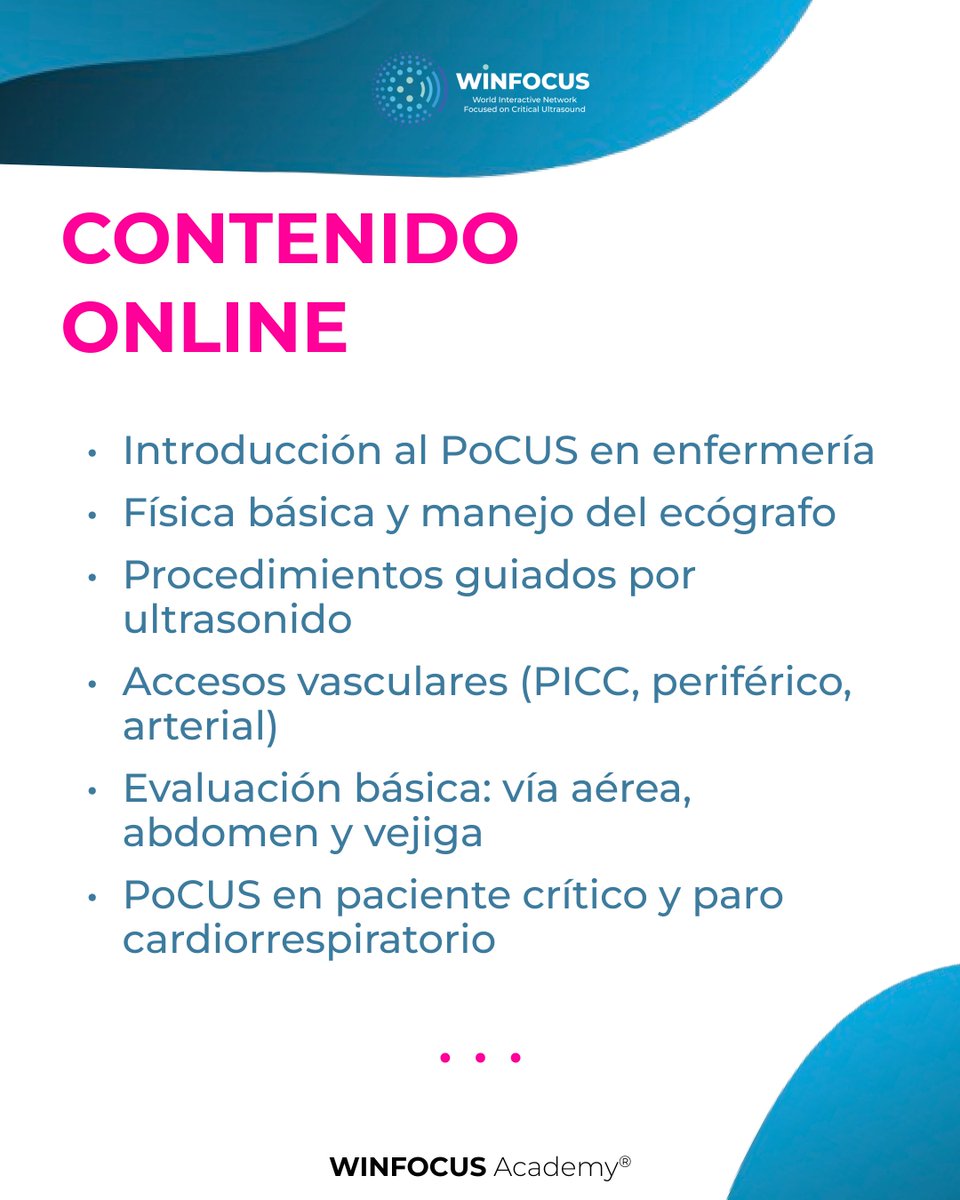 WINFOCUS
World Interactive Network
Focused on Critical Ultrasound

CONTENIDO ONLINE

• Introducción al PoCUS en enfermería
• Física básica y manejo del ecógrafo
• Procedimientos guiados por ultrasonido
• Accesos vasculares (PICC, periférico, arterial)
• Evaluación básica: vía aérea, abdomen y vejiga
• PoCUS en paciente crítico y paro cardiorrespiratorio

• • •

WINFOCUS Academy®